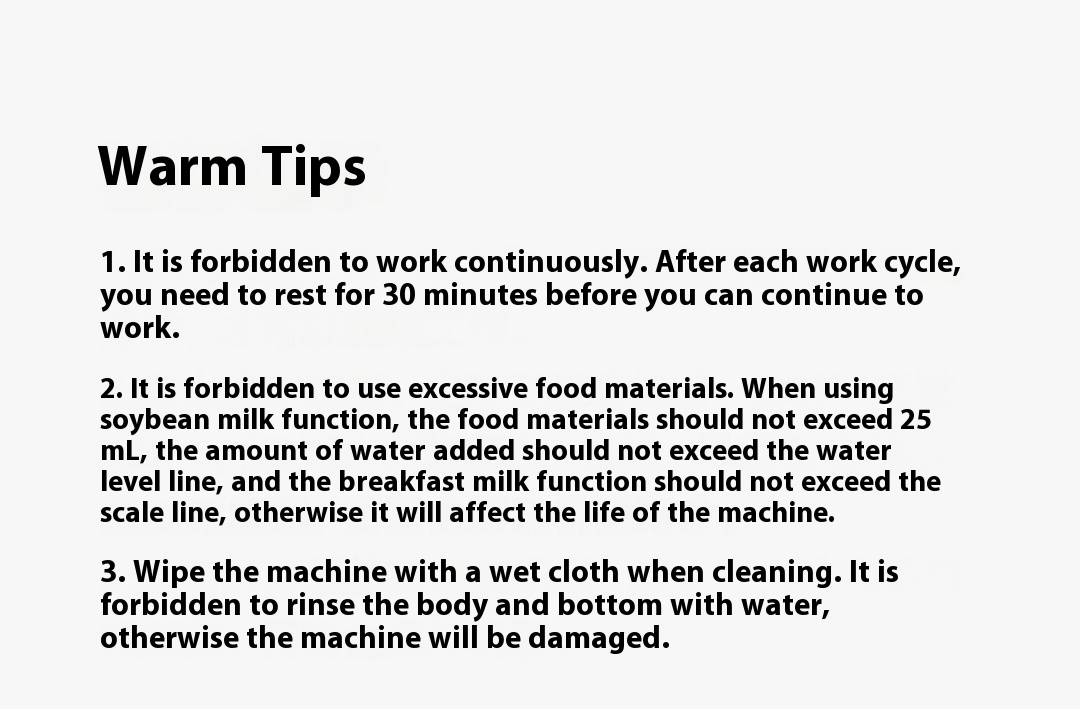 Warm Tips

1. It is forbidden to work continuously. After each work cycle, you need to rest for 30 minutes before you can continue to work.

2. It is forbidden to use excessive food materials. When using soybean milk function, the food materials should not exceed 25 mL, the amount of water added should not exceed the water level line, and the breakfast milk function should not exceed the scale line, otherwise it will affect the life of the machine.

3. Wipe the machine with a wet cloth when cleaning. It is forbidden to rinse the body and bottom with water, otherwise the machine will be damaged.